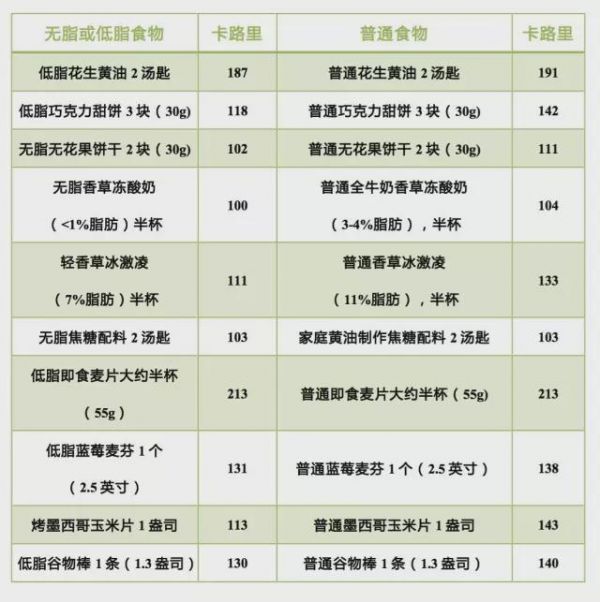 | 无脂或低脂食物 | 卡路里 | 普通食物 | 卡路里 |
|---|---|---|---|
| 低脂花生黄油 2 汤匙 | 187 | 普通花生黄油 2 汤匙 | 191 |
| 低脂巧克力甜饼 3 块（30g） | 118 | 普通巧克力甜饼 3 块（30g） | 142 |
| 无脂无花果饼干 2 块（30g） | 102 | 普通无花果饼干 2 块（30g） | 111 |
| 无脂香草冻酸奶（<1%脂肪）半杯 | 100 | 普通全牛奶香草冻酸奶（3-4%脂肪），半杯 | 104 |
| 轻香草冰激凌（7%脂肪）半杯 | 111 | 普通香草冰激凌（11%脂肪），半杯 | 133 |
| 无脂焦糖配料 2 汤匙 | 103 | 家庭黄油制作焦糖配料 2 汤匙 | 103 |
| 低脂即食麦片大约半杯（55g） | 213 | 普通即食麦片大约半杯（55g） | 213 |
| 低脂蓝莓麦芬 1 个（2.5 英寸） | 131 | 普通蓝莓麦芬 1 个（2.5 英寸） | 138 |
| 烤墨西哥玉米片 1 盎司 | 113 | 普通墨西哥玉米片 1 盎司 | 143 |
| 低脂谷物棒 1 条（1.3 盎司） | 130 | 普通谷物棒 1 条（1.3 盎司） | 140 |